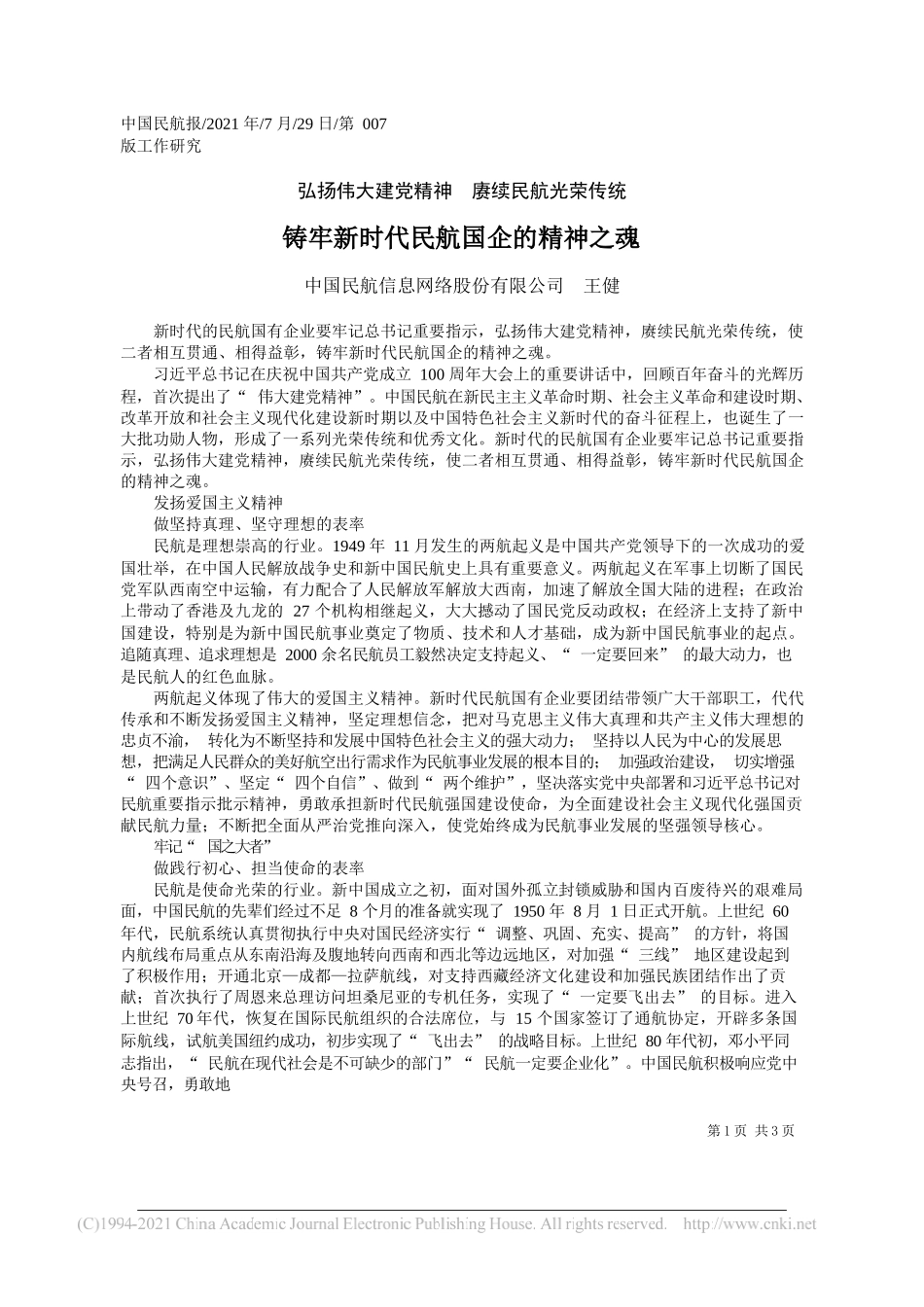 中国民航报/2021 年/7 月/29 日/第 007 版工作研究

弘扬伟大建党精神　赓续民航光荣传统

铸牢新时代民航国企的精神之魂

中国民航信息网络股份有限公司　王健

新时代的民航国有企业要牢记总书记重要指示，弘扬伟大建党精神，赓续民航光荣传统，使二者相互贯通、相得益彰，铸牢新时代民航国企的精神之魂。

习近平总书记在庆祝中国共产党成立 100 周年大会上的重要讲话中，回顾百年奋斗的光辉历程，首次提出了“ 伟大建党精神”。中国民航在新民主主义革命时期、社会主义革命和建设时期、改革开放和社会主义现代化建设新时期以及中国特色社会主义新时代的奋斗征程上，也诞生了一大批功勋人物，形成了一系列光荣传统和优秀文化。新时代的民航国有企业要牢记总书记重要指示，弘扬伟大建党精神，赓续民航光荣传统，使二者相互贯通、相得益彰，铸牢新时代民航国企的精神之魂。

发扬爱国主义精神

做坚持真理、坚守理想的表率

民航是理想崇高的行业。1949 年 11 月发生的两航起义是中国共产党领导下的一次成功的爱国壮举，在中国人民解放战争史和新中国民航史上具有重要意义。两航起义在军事上切断了国民党军队西南空中运输，有力配合了人民解放军解放大西南，加速了解放全国大陆的进程；在政治上带动了香港及九龙的 27 个机构相继起义，大大撼动了国民党反动政权；在经济上支持了新中国建设，特别是为新中国民航事业奠定了物质、技术和人才基础，成为新中国民航事业的起点。追随真理、追求理想是 2000 余名民航员工毅然决定支持起义、“ 一定要回来” 的最大动力，也是民航人的红色血脉。

两航起义体现了伟大的爱国主义精神。新时代民航国有企业要团结带领广大干部职工，代代传承和不断发扬爱国主义精神，坚定理想信念，把对马克思主义伟大真理和共产主义伟大理想的忠贞不渝， 转化为不断坚持和发展中国特色社会主义的强大动力； 坚持以人民为中心的发展思想，把满足人民群众的美好航空出行需求作为民航事业发展的根本目的； 加强政治建设， 切实增强“ 四个意识”、坚定“ 四个自信”、做到“ 两个维护”，坚决落实党中央部署和习近平总书记对民航重要指示批示精神，勇敢承担新时代民航强国建设使命，为全面建设社会主义现代化强国贡献民航力量；不断把全面从严治党推向深入，使党始终成为民航事业发展的坚强领导核心。

牢记“ 国之大者”

做践行初心、担当使命的表率

民航是使命光荣的行业。新中国成立之初，面对国外孤立封锁威胁和国内百废待兴的艰难局面，中国民航的先辈们经过不足 8 个月的准备就实现了 1950 年 8 月 1 日正式开航。上世纪 60 年代，民航系统认真贯彻执行中央对国民经济实行“ 调整、巩固、充实、提高” 的方针，将国内航线布局重点从东南沿海及腹地转向西南和西北等边远地区，对加强“ 三线” 地区建设起到了积极作用；开通北京—成都—拉萨航线，对支持西藏经济文化建设和加强民族团结作出了贡献；首次执行了周恩来总理访问坦桑尼亚的专机任务，实现了“ 一定要飞出去” 的目标。进入上世纪 70 年代，恢复在国际民航组织的合法席位，与 15 个国家签订了通航协定，开辟多条国际航线，试航美国纽约成功，初步实现了“ 飞出去” 的战略目标。上世纪 80 年代初，邓小平同志指出，“ 民航在现代社会是不可缺少的部门”“ 民航一定要企业化”。中国民航积极响应党中央号召，勇敢地

第 1 页 共 3 页

(C)1994-2021 China Academic Journal Electronic Publishing House. All rights reserved. http://www.cnki.net